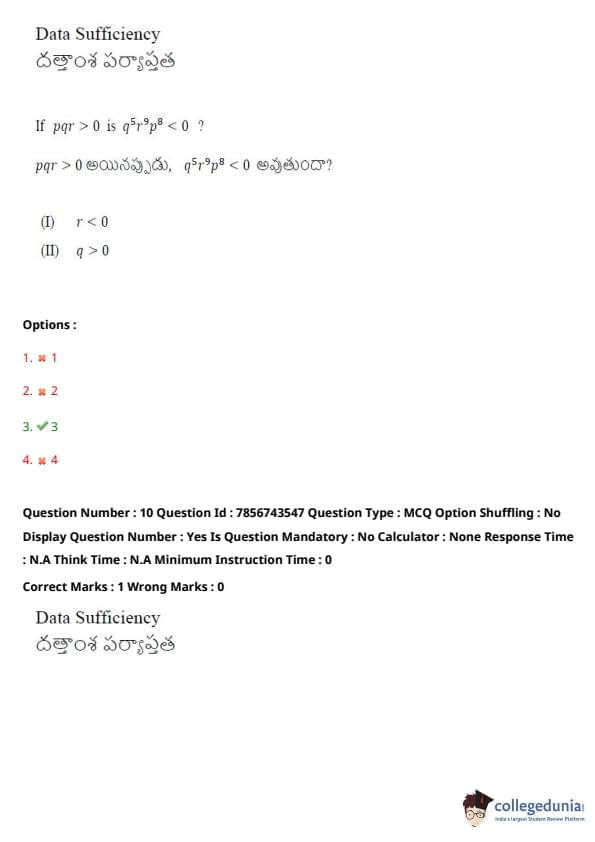 Data Sufficiency
దత్తాంశ పర్యాప్తత

If $pqr > 0$ is $q^5r^9p^8 < 0$ ?

$pqr > 0$ అయినప్పుడు, $q^5r^9p^8 < 0$ అవుతుందా?

(I) $r < 0$
(II) $q > 0$

Options :

1. ✖ 1

2. ✖ 2

3. ✔ 3

4. ✖ 4

Question Number : 10 Question Id : 7856743547 Question Type : MCQ Option Shuffling : No Display Question Number : Yes Is Question Mandatory : No Calculator : None Response Time : N.A Think Time : N.A Minimum Instruction Time : 0

Correct Marks : 1 Wrong Marks : 0

Data Sufficiency
దత్తాంశ పర్యాప్తత

collegedunia
India's largest Student Review Platform